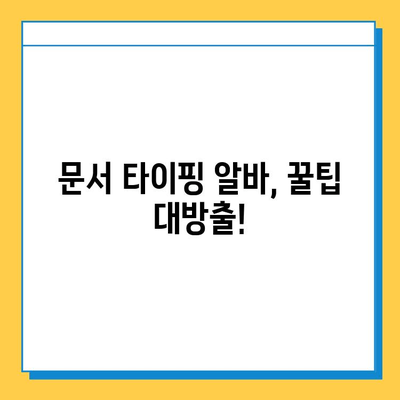 문서 타이핑 알바, 꿀팁 대방출!